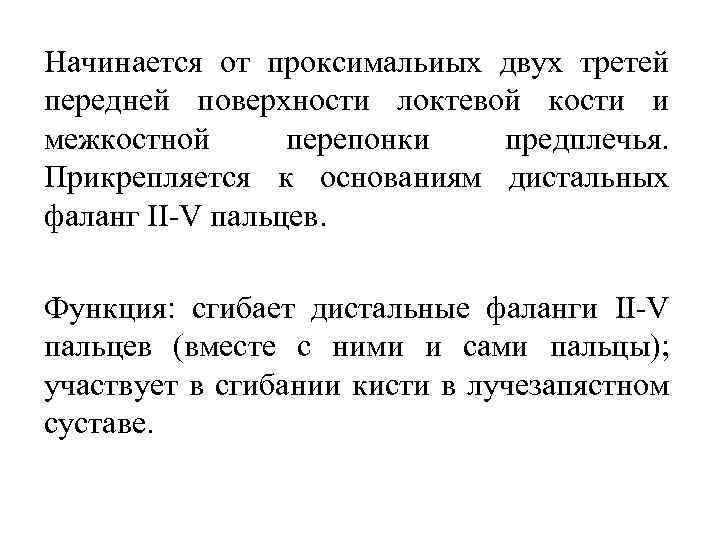 Начинается от проксимальиых двух третей передней поверхности локтевой кости и межкостной перепонки предплечья. Прикрепляется к основаниям дистальных фаланг II-V пальцев.

Функция: сгибает дистальные фаланги II-V пальцев (вместе с ними и сами пальцы); участвует в сгибании кисти в лучезапястном суставе.